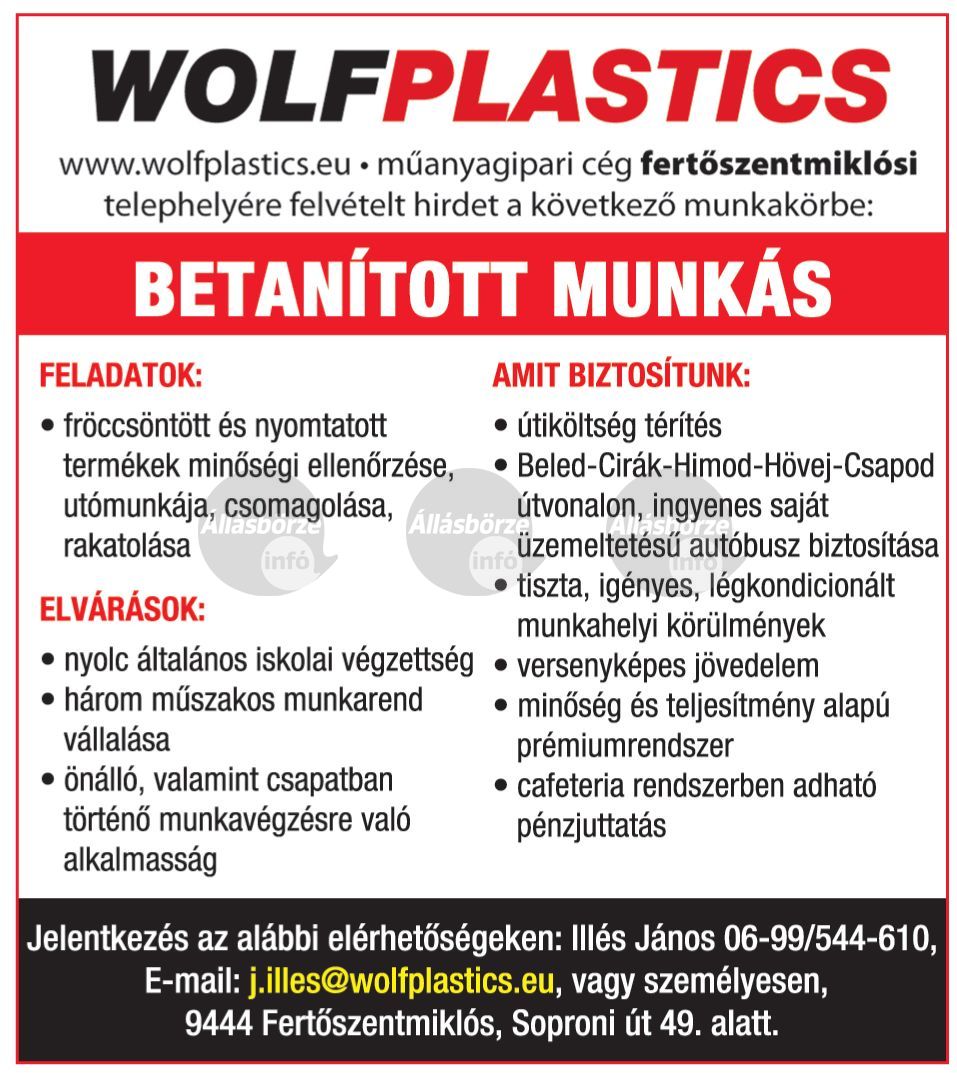 WOLFPLASTICS

www.wolfplastics.eu • műanyagipari cég fertőszentmiklósi telephelyére felvételt hirdet a következő munkakörbe:

BETANÍTOTT MUNKÁS

FELADATOK:
• fröccsöntött és nyomtatott termékek minőségi ellenőrzése, utómunkája, csomagolása, rakatolása

ELVÁRÁSOK:
• nyolc általános iskolai végzettség
• három műszakos munkarend vállalása
• önálló, valamint csapatban történő munkavégzésre való alkalmasság

AMIT BIZTOSÍTUNK:
• útiköltség térítés
• Beled-Cirák-Himod-Hövej-Csapod útvonalon, ingyenes saját üzemeltetésű autóbusz biztosítása
• tiszta, igényes, légkondicionált munkahelyi körülmények
• versenyképes jövedelem
• minőség és teljesítmény alapú prémiumrendszer
• cafeteria rendszerben adható pénzjuttatás

Állásbörze infó Állásbörze infó Állásbörze infó

Jelentkezés az alábbi elérhetőségeken: Illés János 06-99/544-610, E-mail: j.illes@wolfplastics.eu, vagy személyesen, 9444 Fertőszentmiklós, Soproni út 49. alatt.